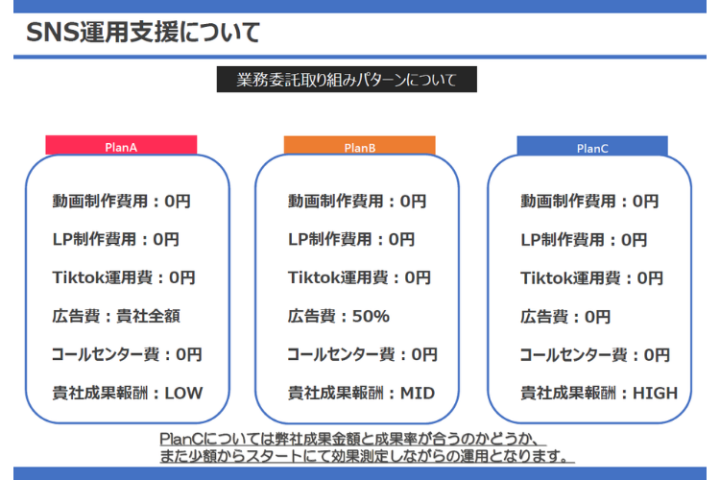 SNS運用支援について

業務委託取り組みパターンについて

PlanA

動画制作費用：0円

LP制作費用：0円

Tiktok運用費：0円

広告費：貴社全額

コールセンター費：0円

貴社成果報酬：LOW

PlanB

動画制作費用：0円

LP制作費用：0円

Tiktok運用費：0円

広告費：50%

コールセンター費：0円

貴社成果報酬：MID

PlanC

動画制作費用：0円

LP制作費用：0円

Tiktok運用費：0円

広告費：0円

コールセンター費：0円

貴社成果報酬：HIGH

PlanCについては弊社成果金額と成果率が合うのかどうか、
また少額からスタートにて効果測定しながらの運用となります。